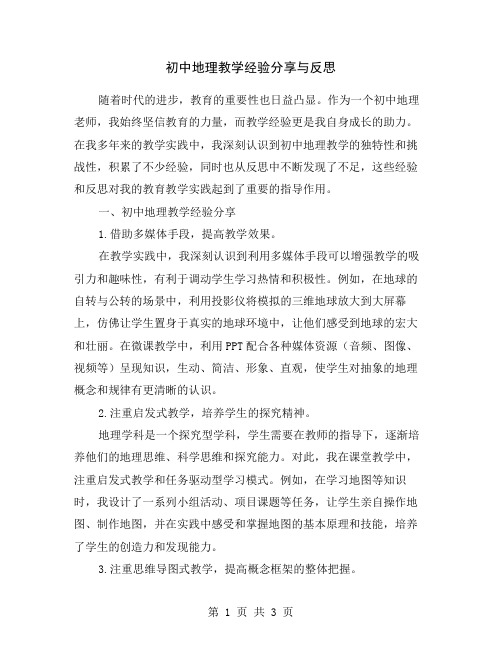 初中地理教学经验分享与反思

随着时代的进步，教育的重要性也日益凸显。作为一个初中地理老师，我始终坚信教育的力量，而教学经验更是我自身成长的助力。在我多年来的教学实践中，我深刻认识到初中地理教学的独特性和挑战性，积累了不少经验，同时也从反思中不断发现了不足，这些经验和反思对我的教育教学实践起到了重要的指导作用。

一、初中地理教学经验分享

1.借助多媒体手段，提高教学效果。

在教学实践中，我深刻认识到利用多媒体手段可以增强教学的吸引力和趣味性，有利于调动学生学习热情和积极性。例如，在地球的自转与公转的场景中，利用投影仪将模拟的三维地球放大到大屏幕上，仿佛让学生置身于真实的地球环境中，让他们感受到地球的宏大和壮丽。在微课教学中，利用PPT配合各种媒体资源（音频、图像、视频等）呈现知识，生动、简洁、形象、直观，使学生对抽象的地理概念和规律有更清晰的认识。

2.注重启发式教学，培养学生的探究精神。

地理学科是一个探究型学科，学生需要在教师的指导下，逐渐培养他们的地理思维、科学思维和探究能力。对此，我在课堂教学中，注重启发式教学和任务驱动型学习模式。例如，在学习地图等知识时，我设计了一系列小组活动、项目课题等任务，让学生亲自操作地图、制作地图，并在实践中感受和掌握地图的基本原理和技能，培养了学生的创造力和发现能力。

3.注重思维导图式教学，提高概念框架的整体把握。

第 1 页 共 3 页